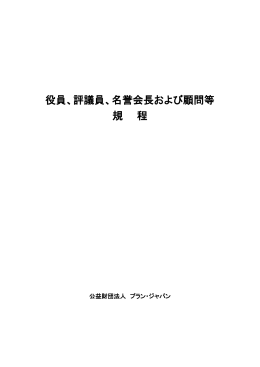 役員、評議員、名誉会長および顧問等
規　程

公益財団法人　プラン・ジャパン